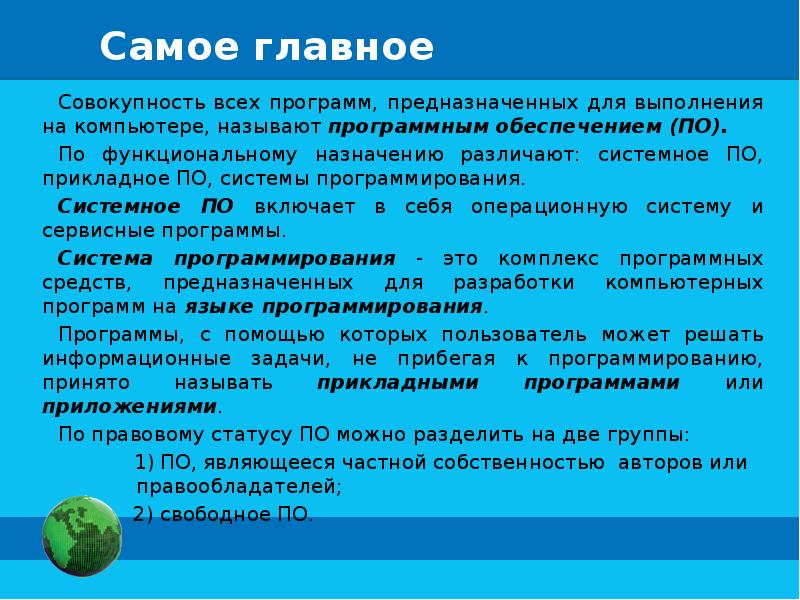 Самое главное

Совокупность всех программ, предназначенных для выполнения на компьютере, называют программным обеспечением (ПО).

По функциональному назначению различают: системное ПО, прикладное ПО, системы программирования.

Системное ПО включает в себя операционную систему и сервисные программы.

Система программирования - это комплекс программных средств, предназначенных для разработки компьютерных программ на языке программирования.

Программы, с помощью которых пользователь может решать информационные задачи, не прибегая к программированию, принято называть прикладными программами или приложениями.

По правовому статусу ПО можно разделить на две группы:

1) ПО, являющееся частной собственностью авторов или правообладателей;

2) свободное ПО.